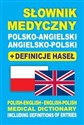 SŁOWNIK MEDYCZNY
POLSKO-ANGIELSKI
ANGIELSKO-POLSKI
+ DEFINICJE HASEŁ

POLISH-ENGLISH • ENGLISH-POLISH
MEDICAL DICTIONARY
INCLUDING DEFINITIONS OF ENTRIES